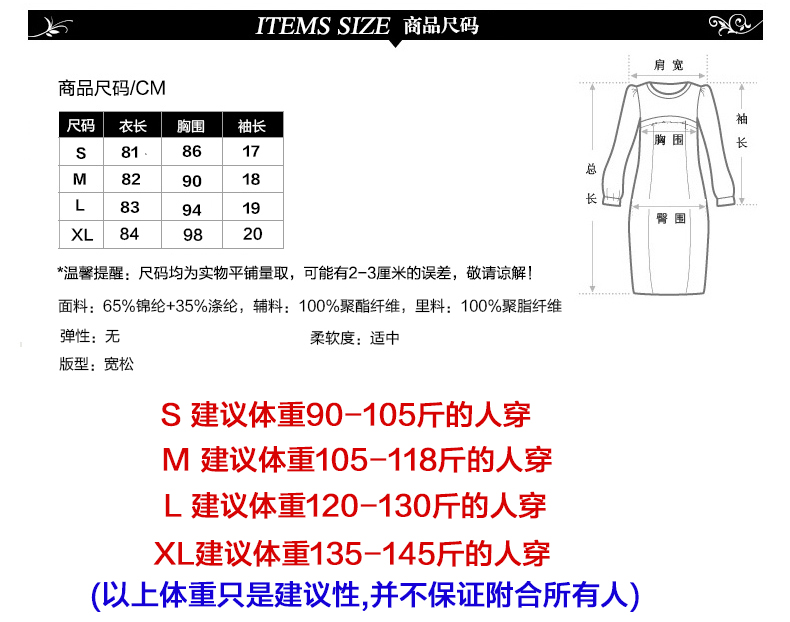 ITEMS SIZE 商品尺码

商品尺码/CM

| 尺码 | 衣长 | 胸围 | 袖长 |
|---|---|---|---|
| S | 81 | 86 | 17 |
| M | 82 | 90 | 18 |
| L | 83 | 94 | 19 |
| XL | 84 | 98 | 20 |

*温馨提醒：尺码均为实物平铺量取，可能有2-3厘米的误差，敬请谅解！

面料：65%锦纶+35%涤纶，辅料：100%聚酯纤维，里料：100%聚脂纤维

弹性：无 柔软度：适中

版型：宽松

肩宽
袖长
胸围
总长
臀围

S 建议体重90-105斤的人穿

M 建议体重105-118斤的人穿

L 建议体重120-130斤的人穿

XL建议体重135-145斤的人穿

(以上体重只是建议性,并不保证附合所有人)